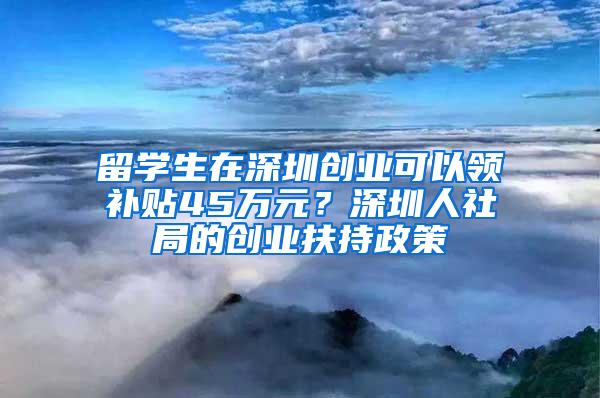 留学生在深圳创业可以领补贴45万元？深圳人社局的创业扶持政策